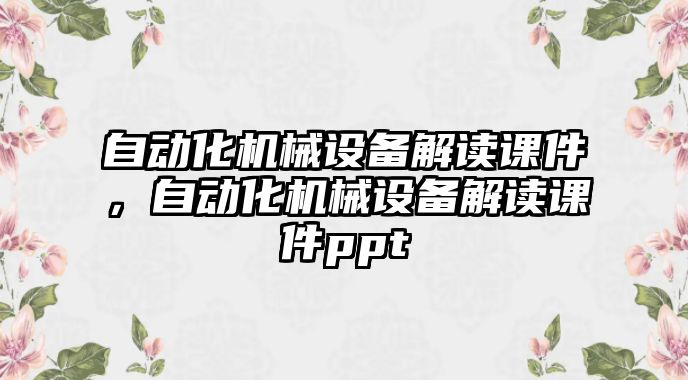 自动化机械设备解读课件，自动化机械设备解读课件ppt